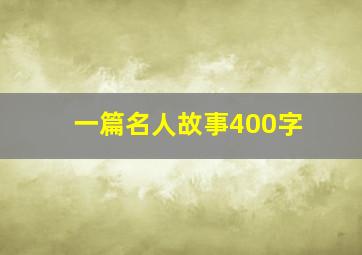 一篇名人故事400字